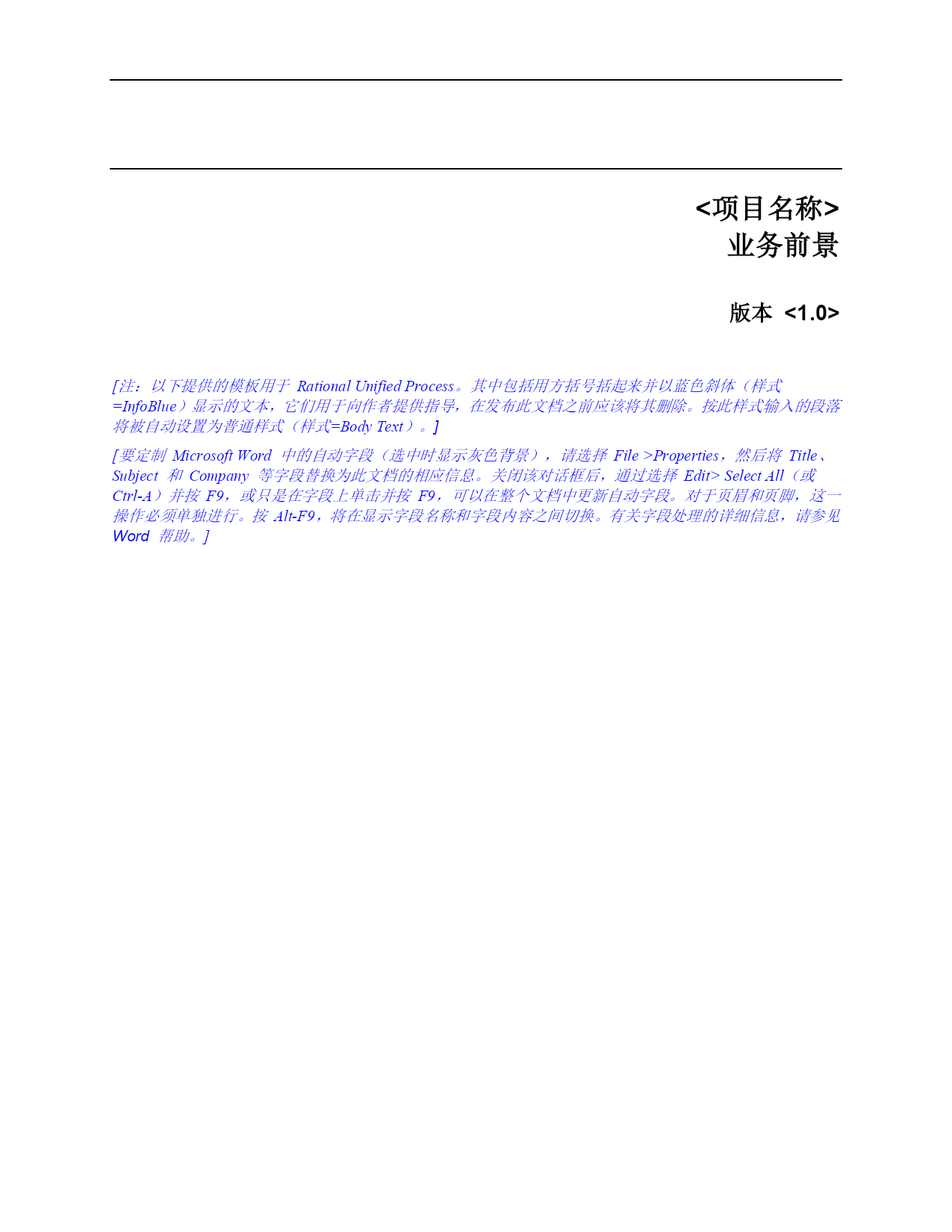 <项目名称>
业务前景

版本 <1.0>

[注：以下提供的模板用于 Rational Unified Process。其中包括用方括号括起来并以蓝色斜体（样式=InfoBlue）显示的文本，它们用于向作者提供指导，在发布此文档之前应该将其删除。按此样式输入的段落将被自动设置为普通样式（样式=Body Text）。]

[要定制 Microsoft Word 中的自动字段（选中时显示灰色背景），请选择 File >Properties，然后将 Title、Subject 和 Company 等字段替换为此文档的相应信息。关闭该对话框后，通过选择 Edit> Select All（或 Ctrl-A）并按 F9，或只是在字段上单击并按 F9，可以在整个文档中更新自动字段。对于页眉和页脚，这一操作必须单独进行。按 Alt-F9，将在显示字段名称和字段内容之间切换。有关字段处理的详细信息，请参见 Word 帮助。]